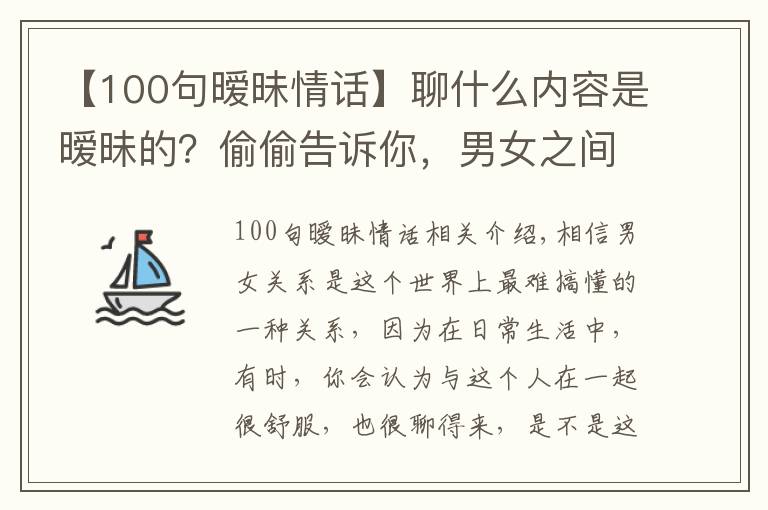 【100句暧昧情话】聊什么内容是暧昧的？偷偷告诉你，男女之间

100句暧昧情话相关介绍，相信男女关系是这个世界上最难搞懂的一种关系，因为在日常生活中，有时，你会认为与这个人在一起很舒服，也很聊得来，是不是这